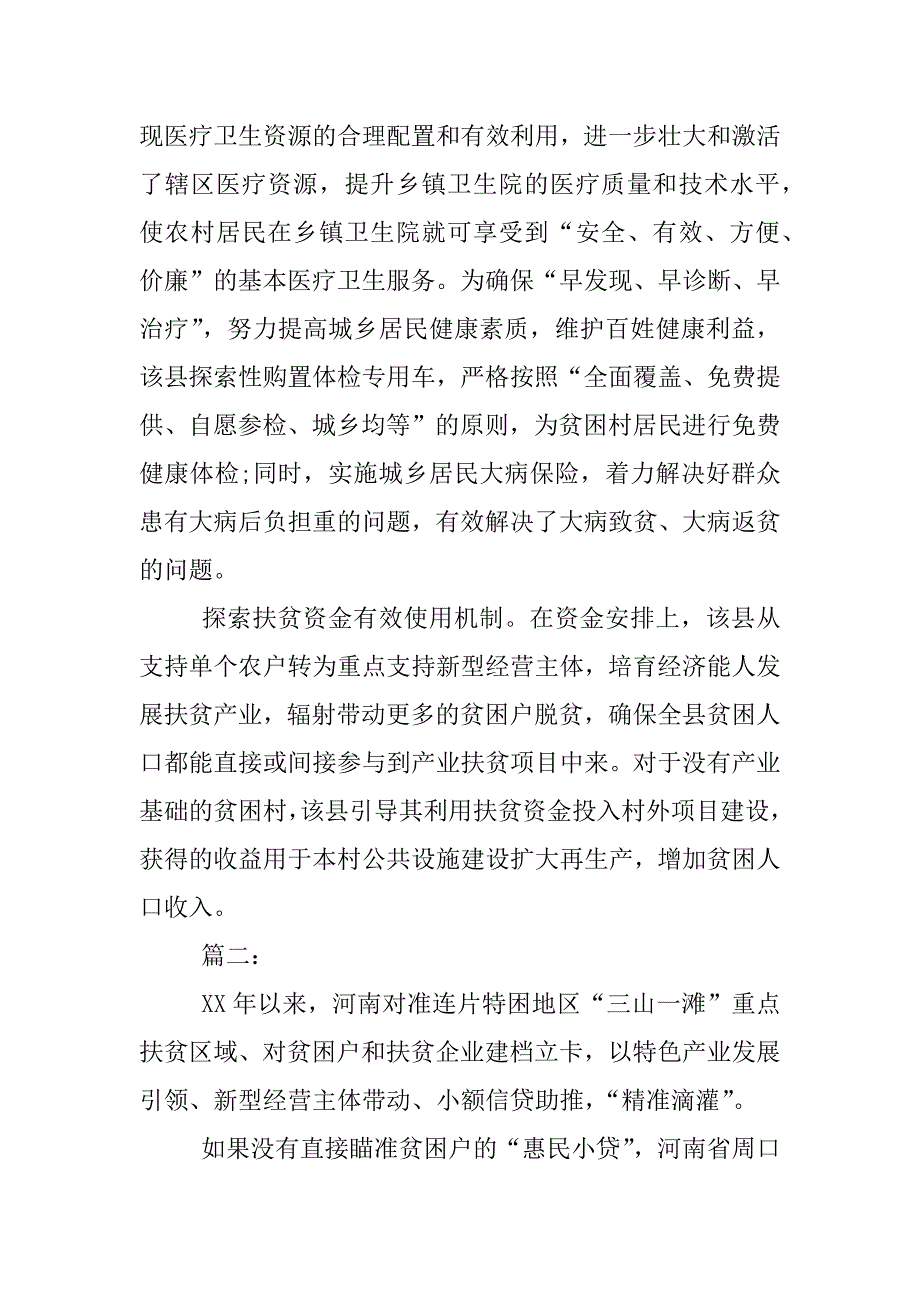 现医疗卫生资源的合理配置和有效利用，进一步壮大和激活了辖区医疗资源，提升乡镇卫生院的医疗质量和技术水平，使农村居民在乡镇卫生院就可享受到“安全、有效、方便、价廉”的基本医疗卫生服务。为确保“早发现、早诊断、早治疗”，努力提高城乡居民健康素质，维护百姓健康利益，该县探索性购置体检专用车，严格按照“全面覆盖、免费提供、自愿参检、城乡均等”的原则，为贫困村居民进行免费健康体检;同时，实施城乡居民大病保险，着力解决好群众患有大病后负担重的问题，有效解决了大病致贫、大病返贫的问题。

探索扶贫资金有效使用机制。在资金安排上，该县从支持单个农户转为重点支持新型经营主体，培育经济能人发展扶贫产业，辐射带动更多的贫困户脱贫，确保全县贫困人口都能直接或间接参与到产业扶贫项目中来。对于没有产业基础的贫困村，该县引导其利用扶贫资金投入村外项目建设，获得的收益用于本村公共设施建设扩大再生产，增加贫困人口收入。

篇二:

XX 年以来，河南对准连片特困地区“三山一滩”重点扶贫区域、对贫困户和扶贫企业建档立卡，以特色产业发展引领、新型经营主体带动、小额信贷助推，“精准滴灌”。

如果没有直接瞄准贫困户的“惠民小贷”，河南省周口